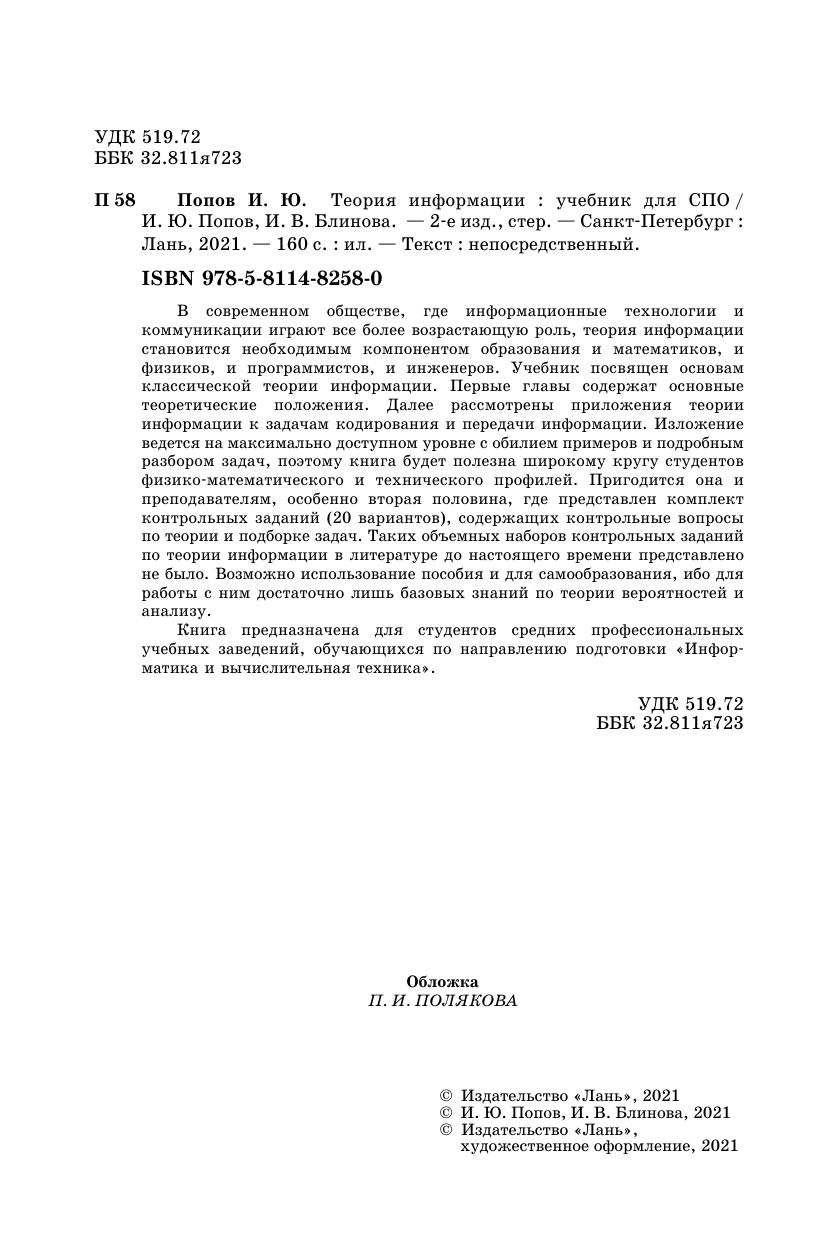 УДК 519.72
ББК 32.811я723

П 58 Попов И. Ю. Теория информации : учебник для СПО / И. Ю. Попов, И. В. Блинова. — 2-е изд., стер. — Санкт-Петербург : Лань, 2021. — 160 с. : ил. — Текст : непосредственный.

ISBN 978-5-8114-8258-0

В современном обществе, где информационные технологии и коммуникации играют все более возрастающую роль, теория информации становится необходимым компонентом образования и математиков, и физиков, и программистов, и инженеров. Учебник посвящен основам классической теории информации. Первые главы содержат основные теоретические положения. Далее рассмотрены приложения теории информации к задачам кодирования и передачи информации. Изложение ведется на максимально доступном уровне с обилием примеров и подробным разбором задач, поэтому книга будет полезна широкому кругу студентов физико-математического и технического профилей. Пригодится она и преподавателям, особенно вторая половина, где представлен комплект контрольных заданий (20 вариантов), содержащих контрольные вопросы по теории и подборке задач. Таких объемных наборов контрольных заданий по теории информации в литературе до настоящего времени представлено не было. Возможно использование пособия и для самообразования, ибо для работы с ним достаточно лишь базовых знаний по теории вероятностей и анализу.

Книга предназначена для студентов средних профессиональных учебных заведений, обучающихся по направлению подготовки «Информатика и вычислительная техника».

УДК 519.72
ББК 32.811я723

Обложка
П. И. ПОЛЯКОВА

© Издательство «Лань», 2021
© И. Ю. Попов, И. В. Блинова, 2021
© Издательство «Лань», художественное оформление, 2021